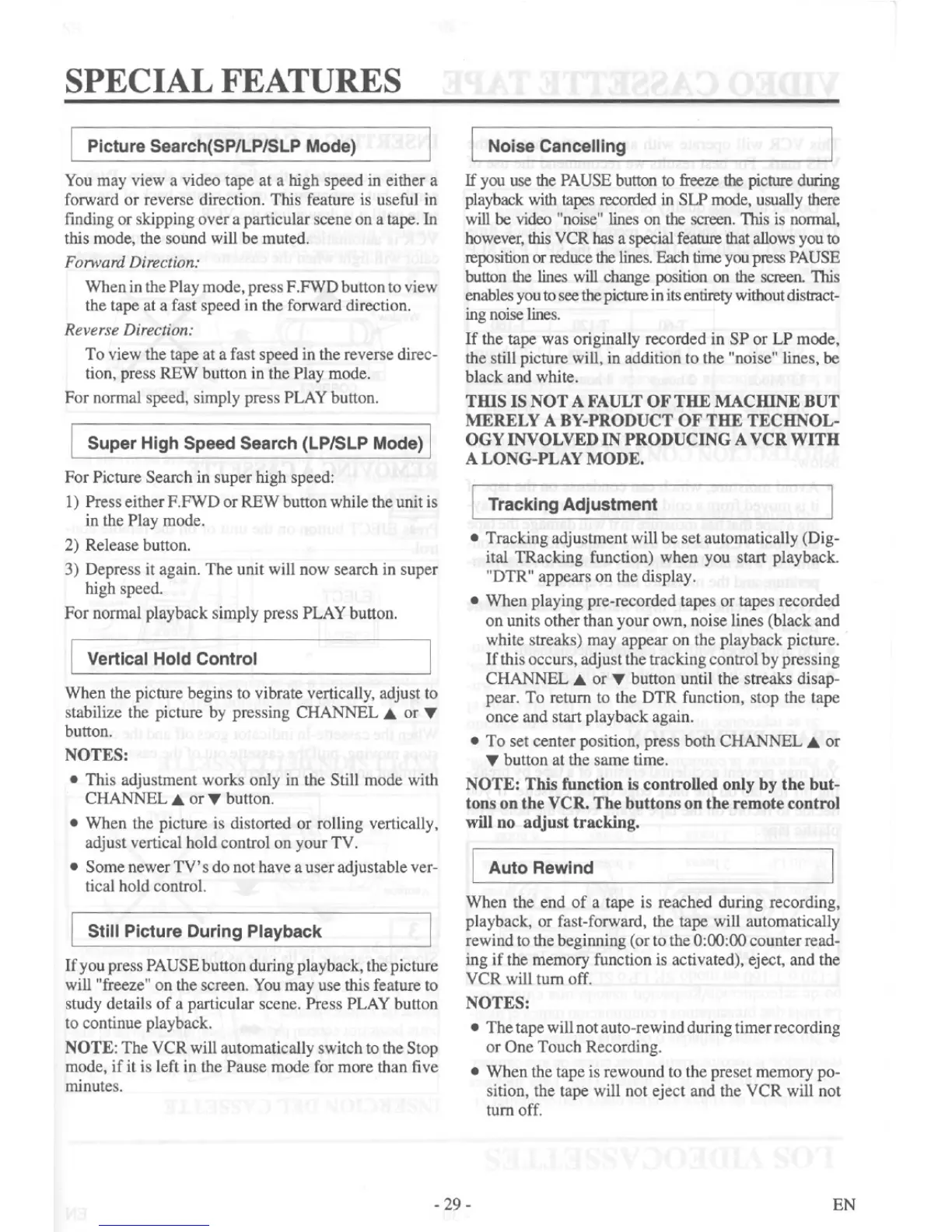 SPECIAL FEATURES

Picture Search(SP/LP/SLP Mode)

You may view a video tape at a high speed in either a forward or reverse direction. This feature is useful in finding or skipping over a particular scene on a tape. In this mode, the sound will be muted.

Forward Direction:

When in the Play mode, press F.FWD button to view the tape at a fast speed in the forward direction.

Reverse Direction:

To view the tape at a fast speed in the reverse direction, press REW button in the Play mode.

For normal speed, simply press PLAY button.

Super High Speed Search (LP/SLP Mode)

For Picture Search in super high speed:

1) Press either F.FWD or REW button while the unit is in the Play mode.

2) Release button.

3) Depress it again. The unit will now search in super high speed.

For normal playback simply press PLAY button.

Vertical Hold Control

When the picture begins to vibrate vertically, adjust to stabilize the picture by pressing CHANNEL ▲ or ▼ button.

NOTES:

• This adjustment works only in the Still mode with CHANNEL ▲ or ▼ button.

• When the picture is distorted or rolling vertically, adjust vertical hold control on your TV.

• Some newer TV's do not have a user adjustable vertical hold control.

Still Picture During Playback

If you press PAUSE button during playback, the picture will "freeze" on the screen. You may use this feature to study details of a particular scene. Press PLAY button to continue playback.

NOTE: The VCR will automatically switch to the Stop mode, if it is left in the Pause mode for more than five minutes.

Noise Cancelling

If you use the PAUSE button to freeze the picture during playback with tapes recorded in SLP mode, usually there will be video "noise" lines on the screen. This is normal, however, this VCR has a special feature that allows you to reposition or reduce the lines. Each time you press PAUSE button the lines will change position on the screen. This enables you to see the picture in its entirety without distracting noise lines.

If the tape was originally recorded in SP or LP mode, the still picture will, in addition to the "noise" lines, be black and white.

THIS IS NOT A FAULT OF THE MACHINE BUT MERELY A BY-PRODUCT OF THE TECHNOLOGY INVOLVED IN PRODUCING A VCR WITH A LONG-PLAY MODE.

Tracking Adjustment

• Tracking adjustment will be set automatically (Digital TRacking function) when you start playback. "DTR" appears on the display.

• When playing pre-recorded tapes or tapes recorded on units other than your own, noise lines (black and white streaks) may appear on the playback picture. If this occurs, adjust the tracking control by pressing CHANNEL ▲ or ▼ button until the streaks disappear. To return to the DTR function, stop the tape once and start playback again.

• To set center position, press both CHANNEL ▲ or ▼ button at the same time.

NOTE: This function is controlled only by the buttons on the VCR. The buttons on the remote control will no adjust tracking.

Auto Rewind

When the end of a tape is reached during recording, playback, or fast-forward, the tape will automatically rewind to the beginning (or to the 0:00:00 counter reading if the memory function is activated), eject, and the VCR will turn off.

NOTES:

• The tape will not auto-rewind during timer recording or One Touch Recording.

• When the tape is rewound to the preset memory position, the tape will not eject and the VCR will not turn off.

- 29 -

EN